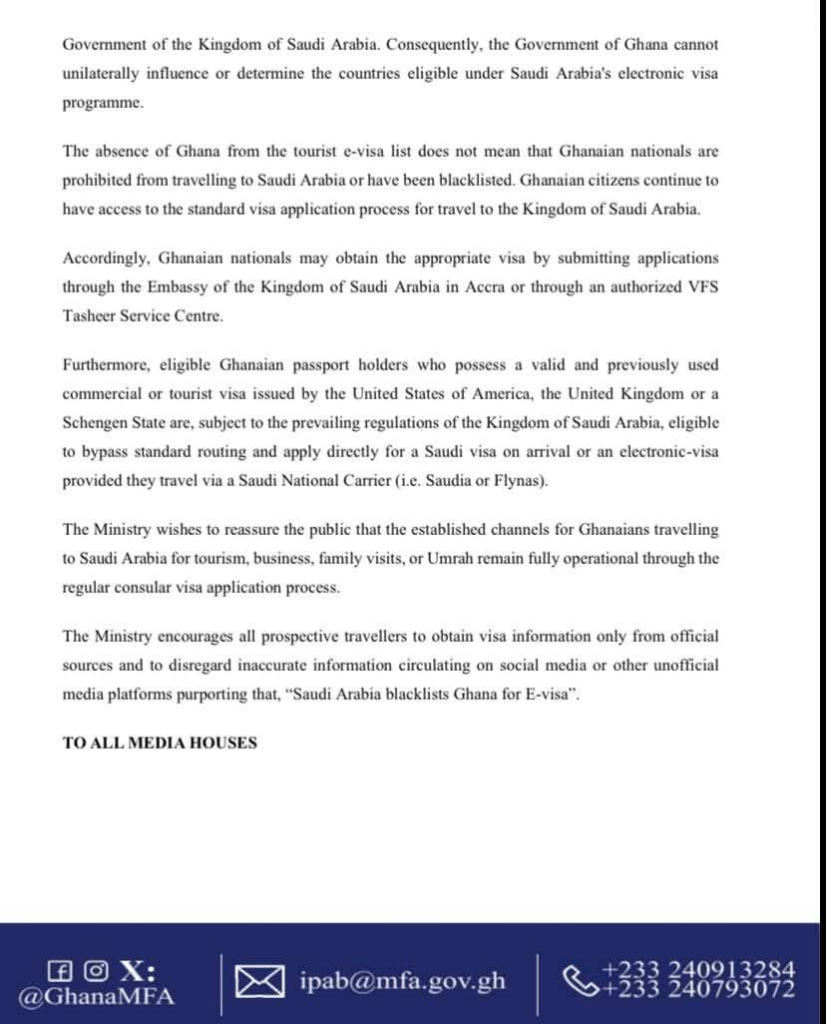 Government of the Kingdom of Saudi Arabia. Consequently, the Government of Ghana cannot unilaterally influence or determine the countries eligible under Saudi Arabia's electronic visa programme.

The absence of Ghana from the tourist e-visa list does not mean that Ghanaian nationals are prohibited from travelling to Saudi Arabia or have been blacklisted. Ghanaian citizens continue to have access to the standard visa application process for travel to the Kingdom of Saudi Arabia.

Accordingly, Ghanaian nationals may obtain the appropriate visa by submitting applications through the Embassy of the Kingdom of Saudi Arabia in Accra or through an authorized VFS Tasheer Service Centre.

Furthermore, eligible Ghanaian passport holders who possess a valid and previously used commercial or tourist visa issued by the United States of America, the United Kingdom or a Schengen State are, subject to the prevailing regulations of the Kingdom of Saudi Arabia, eligible to bypass standard routing and apply directly for a Saudi visa on arrival or an electronic-visa provided they travel via a Saudi National Carrier (i.e. Saudia or Flynas).

The Ministry wishes to reassure the public that the established channels for Ghanaians travelling to Saudi Arabia for tourism, business, family visits, or Umrah remain fully operational through the regular consular visa application process.

The Ministry encourages all prospective travellers to obtain visa information only from official sources and to disregard inaccurate information circulating on social media or other unofficial media platforms purporting that, "Saudi Arabia blacklists Ghana for E-visa".

TO ALL MEDIA HOUSES

X:
@GhanaMFA

ipab@mfa.gov.gh

+233 240913284
+233 240793072